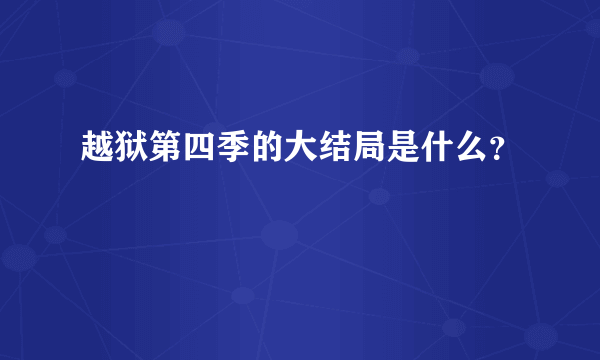 越狱第四季的大结局是什么?